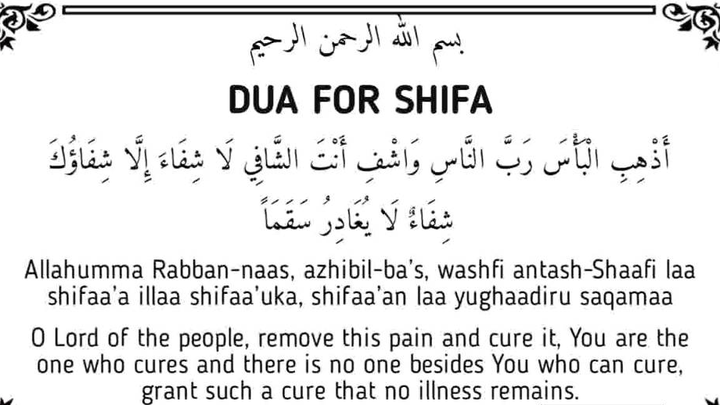 بسم الله الرحمن الرحيم

DUA FOR SHIFA

أَذْهِبِ الْبَأْسَ رَبَّ النَّاسِ وَاشْفِ أَنْتَ الشَّافِي لَا شِفَاءَ إِلَّا شِفَاؤُكَ شِفَاءً لَا يُغَادِرُ سَقَماً

Allahumma Rabban-naas, azhibil-ba's, washfi antash-Shaafi laa shifaa'a illaa shifaa'uka, shifaa'an laa yughaadiru saqamaa

O Lord of the people, remove this pain and cure it, You are the one who cures and there is no one besides You who can cure, grant such a cure that no illness remains.